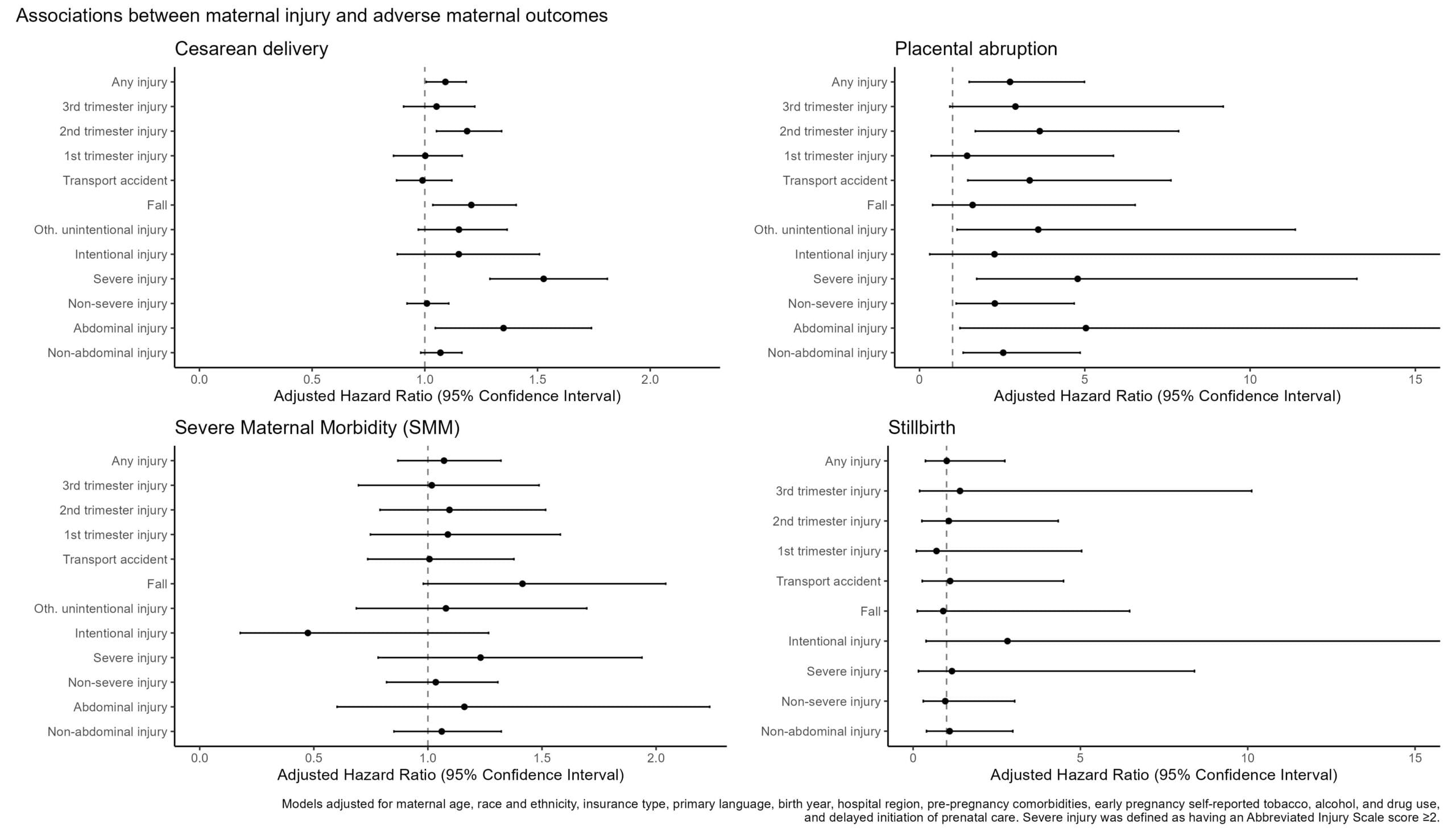 Associations between maternal injury and adverse maternal outcomes

Cesarean delivery

Any injury
3rd trimester injury
2nd trimester injury
1st trimester injury
Transport accident
Fall
Oth. unintentional injury
Intentional injury
Severe injury
Non-severe injury
Abdominal injury
Non-abdominal injury

0.0 0.5 1.0 1.5 2.0

Adjusted Hazard Ratio (95% Confidence Interval)

Placental abruption

Any injury
3rd trimester injury
2nd trimester injury
1st trimester injury
Transport accident
Fall
Oth. unintentional injury
Intentional injury
Severe injury
Non-severe injury
Abdominal injury
Non-abdominal injury

0 5 10 15

Adjusted Hazard Ratio (95% Confidence Interval)

Severe Maternal Morbidity (SMM)

Any injury
3rd trimester injury
2nd trimester injury
1st trimester injury
Transport accident
Fall
Oth. unintentional injury
Intentional injury
Severe injury
Non-severe injury
Abdominal injury
Non-abdominal injury

0.0 0.5 1.0 1.5 2.0

Adjusted Hazard Ratio (95% Confidence Interval)

Stillbirth

Any injury
3rd trimester injury
2nd trimester injury
1st trimester injury
Transport accident
Fall
Intentional injury
Severe injury
Non-severe injury
Non-abdominal injury

0 5 10 15

Adjusted Hazard Ratio (95% Confidence Interval)

Models adjusted for maternal age, race and ethnicity, insurance type, primary language, birth year, hospital region, pre-pregnancy comorbidities, early pregnancy self-reported tobacco, alcohol, and drug use, and delayed initiation of prenatal care. Severe injury was defined as having an Abbreviated Injury Scale score ≥2.